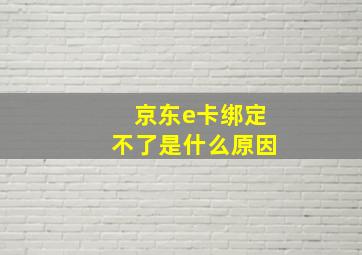 京东e卡绑定
不了是什么原因